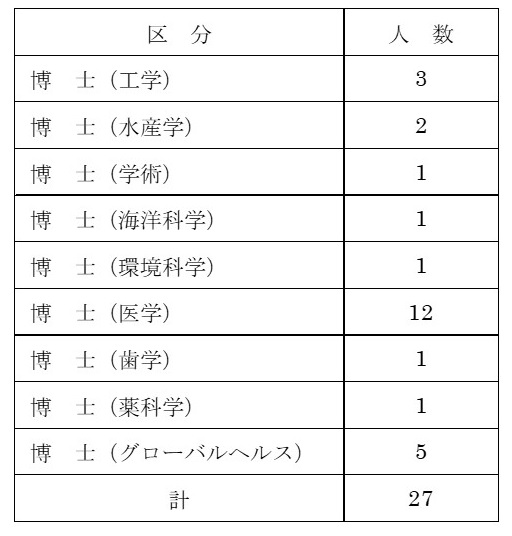 | 区　分 | 人　数 |
|---|---|
| 博　士（工学） | 3 |
| 博　士（水産学） | 2 |
| 博　士（学術） | 1 |
| 博　士（海洋科学） | 1 |
| 博　士（環境科学） | 1 |
| 博　士（医学） | 12 |
| 博　士（歯学） | 1 |
| 博　士（薬科学） | 1 |
| 博　士（グローバルヘルス） | 5 |
| 計 | 27 |